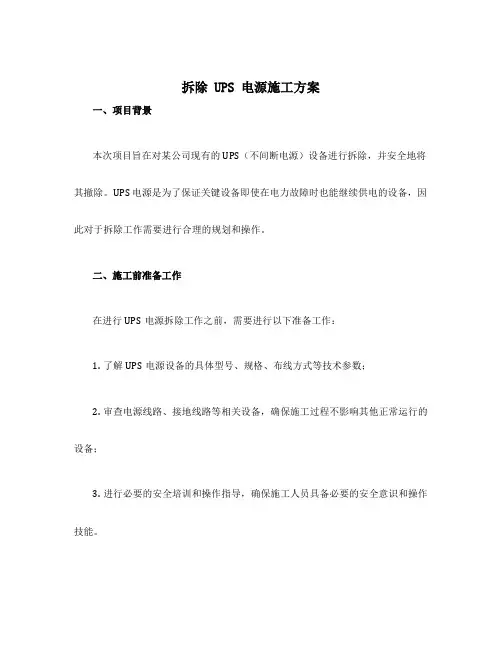 拆除 UPS 电源施工方案

一、项目背景

本次项目旨在对某公司现有的UPS（不间断电源）设备进行拆除，并安全地将其撤除。UPS电源是为了保证关键设备即使在电力故障时也能继续供电的设备，因此对于拆除工作需要进行合理的规划和操作。

二、施工前准备工作

在进行UPS 电源拆除工作之前，需要进行以下准备工作：

1. 了解UPS 电源设备的具体型号、规格、布线方式等技术参数；

2. 审查电源线路、接地线路等相关设备，确保施工过程不影响其他正常运行的设备；

3. 进行必要的安全培训和操作指导，确保施工人员具备必要的安全意识和操作技能。